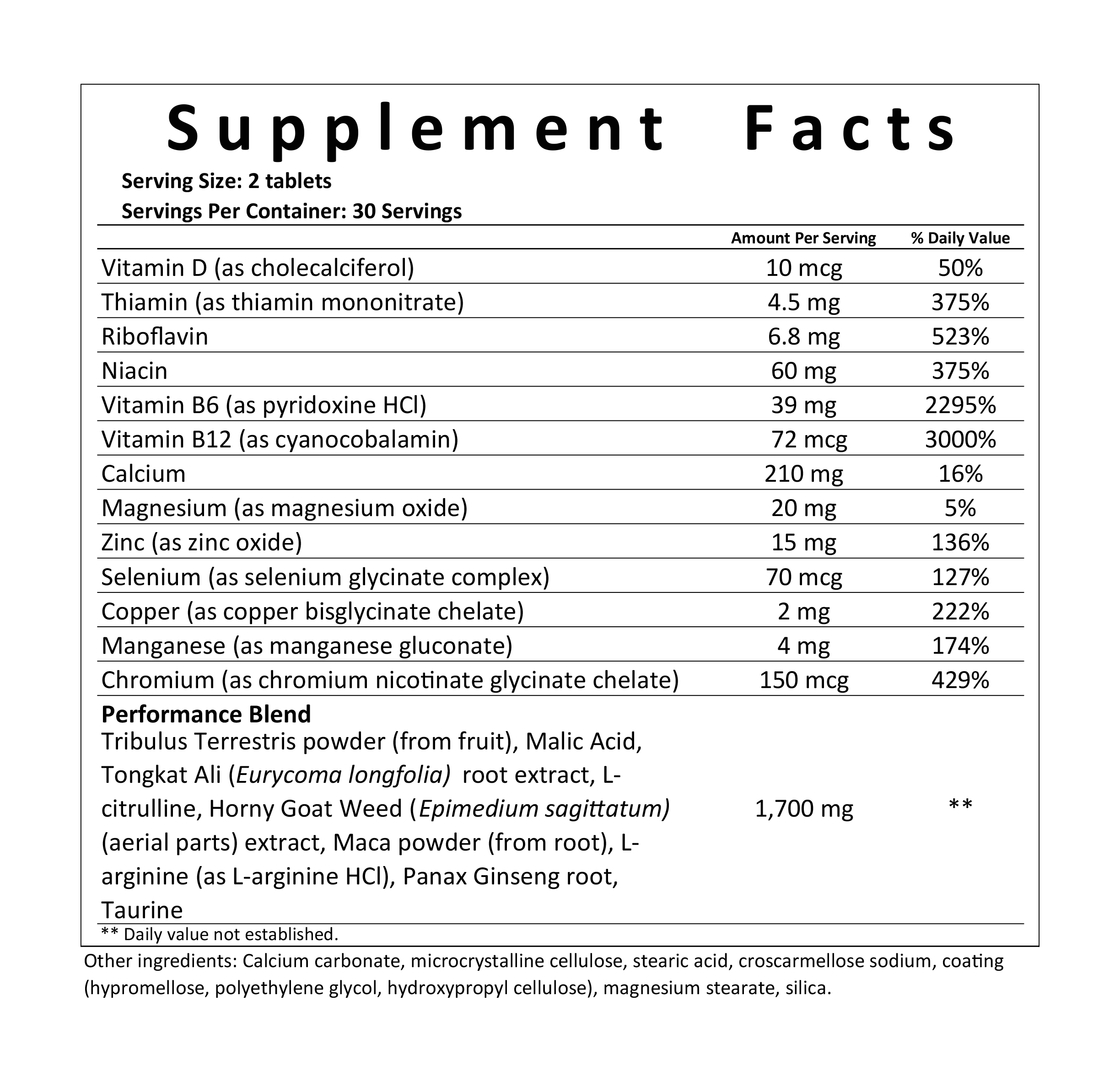 Supplement Facts

Serving Size: 2 tablets
Servings Per Container: 30 Servings

|  | Amount Per Serving | % Daily Value |
|---|---|---|
| Vitamin D (as cholecalciferol) | 10 mcg | 50% |
| Thiamin (as thiamin mononitrate) | 4.5 mg | 375% |
| Riboflavin | 6.8 mg | 523% |
| Niacin | 60 mg | 375% |
| Vitamin B6 (as pyridoxine HCl) | 39 mg | 2295% |
| Vitamin B12 (as cyanocobalamin) | 72 mcg | 3000% |
| Calcium | 210 mg | 16% |
| Magnesium (as magnesium oxide) | 20 mg | 5% |
| Zinc (as zinc oxide) | 15 mg | 136% |
| Selenium (as selenium glycinate complex) | 70 mcg | 127% |
| Copper (as copper bisglycinate chelate) | 2 mg | 222% |
| Manganese (as manganese gluconate) | 4 mg | 174% |
| Chromium (as chromium nicotinate glycinate chelate) | 150 mcg | 429% |
| Performance Blend Tribulus Terrestris powder (from fruit), Malic Acid, Tongkat Ali (Eurycoma longfolia) root extract, L-citrulline, Horny Goat Weed (Epimedium sagittatum) (aerial parts) extract, Maca powder (from root), L-arginine (as L-arginine HCl), Panax Ginseng root, Taurine | 1,700 mg | ** |

** Daily value not established.

Other ingredients: Calcium carbonate, microcrystalline cellulose, stearic acid, croscarmellose sodium, coating (hypromellose, polyethylene glycol, hydroxypropyl cellulose), magnesium stearate, silica.